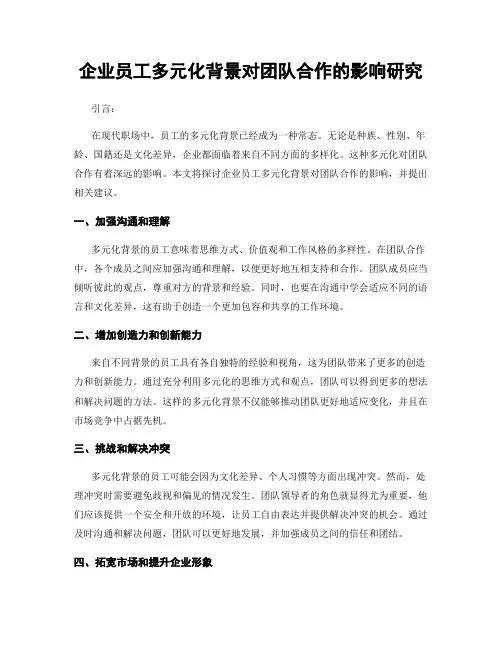 企业员工多元化背景对团队合作的影响研究

引言：

在现代职场中，员工的多元化背景已经成为一种常态。无论是种族、性别、年龄、国籍还是文化差异，企业都面临着来自不同方面的多样化。这种多元化对团队合作有着深远的影响。本文将探讨企业员工多元化背景对团队合作的影响，并提出相关建议。

一、加强沟通和理解

多元化背景的员工意味着思维方式、价值观和工作风格的多样性。在团队合作中，各个成员之间应加强沟通和理解，以便更好地互相支持和合作。团队成员应当倾听彼此的观点，尊重对方的背景和经验。同时，也要在沟通中学会适应不同的语言和文化差异，这有助于创造一个更加包容和共享的工作环境。

二、增加创造力和创新能力

来自不同背景的员工具有各自独特的经验和视角，这为团队带来了更多的创造力和创新能力。通过充分利用多元化的思维方式和观点，团队可以得到更多的想法和解决问题的方法。这样的多元化背景不仅能够推动团队更好地适应变化，并且在市场竞争中占据先机。

三、挑战和解决冲突

多元化背景的员工可能会因为文化差异、个人习惯等方面出现冲突。然而，处理冲突时需要避免歧视和偏见的情况发生。团队领导者的角色就显得尤为重要，他们应该提供一个安全和开放的环境，让员工自由表达并提供解决冲突的机会。通过及时沟通和解决问题，团队可以更好地发展，并加强成员之间的信任和团结。

四、拓宽市场和提升企业形象